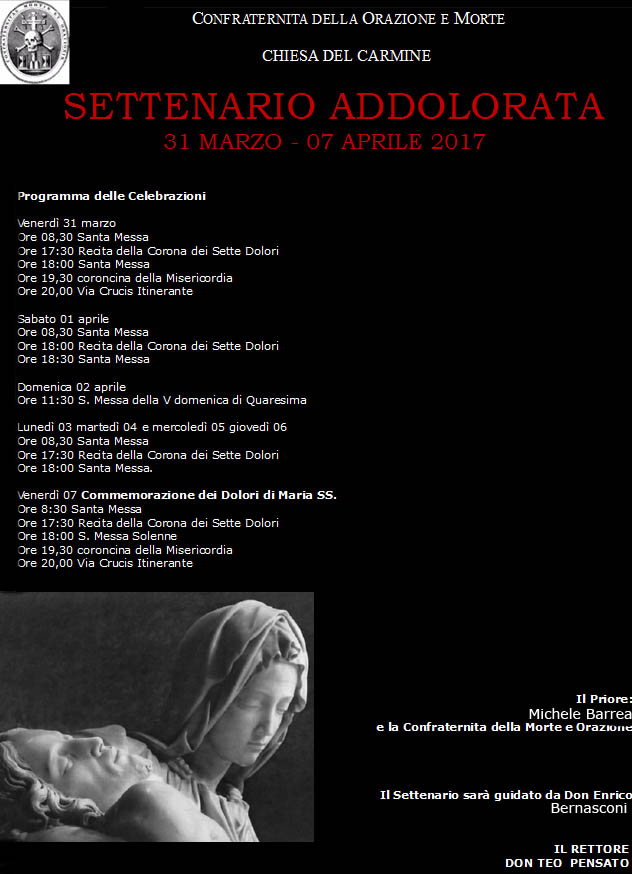 CONFRATERNITA DELLA ORAZIONE E MORTE

CHIESA DEL CARMINE

SETTENARIO ADDOLORATA

31 MARZO - 07 APRILE 2017

Programma delle Celebrazioni

Venerdì 31 marzo
Ore 08,30 Santa Messa
Ore 17:30 Recita della Corona dei Sette Dolori
Ore 18:00 Santa Messa
Ore 19,30 coroncina della Misericordia
Ore 20,00 Via Crucis Itinerante

Sabato 01 aprile
Ore 08,30 Santa Messa
Ore 18:00 Recita della Corona dei Sette Dolori
Ore 18:30 Santa Messa

Domenica 02 aprile
Ore 11:30 S. Messa della V domenica di Quaresima

Lunedì 03 martedì 04 e mercoledì 05 giovedì 06
Ore 08,30 Santa Messa
Ore 17:30 Recita della Corona dei Sette Dolori
Ore 18:00 Santa Messa.

Venerdì 07 Commemorazione dei Dolori di Maria SS.
Ore 8:30 Santa Messa
Ore 17:30 Recita della Corona dei Sette Dolori
Ore 18:00 S. Messa Solenne
Ore 19,30 coroncina della Misericordia
Ore 20,00 Via Crucis Itinerante

Il Priore:
Michele Barrea
e la Confraternita della Morte e Orazione

Il Settenario sarà guidato da Don Enrico Bernasconi

IL RETTORE
DON TEO PENSATO